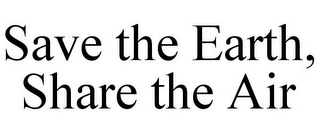 Save the Earth,
Share the Air